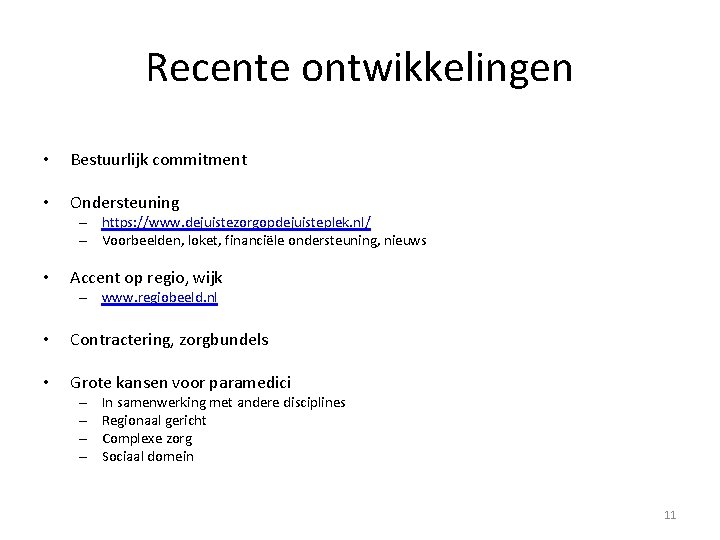 Recente ontwikkelingen

• Bestuurlijk commitment

• Ondersteuning
– https://www.dejuistezorgopdejuisteplek.nl/
– Voorbeelden, loket, financiële ondersteuning, nieuws

• Accent op regio, wijk
– www.regiobeeld.nl

• Contractering, zorgbundels

• Grote kansen voor paramedici
– In samenwerking met andere disciplines
– Regionaal gericht
– Complexe zorg
– Sociaal domein

11